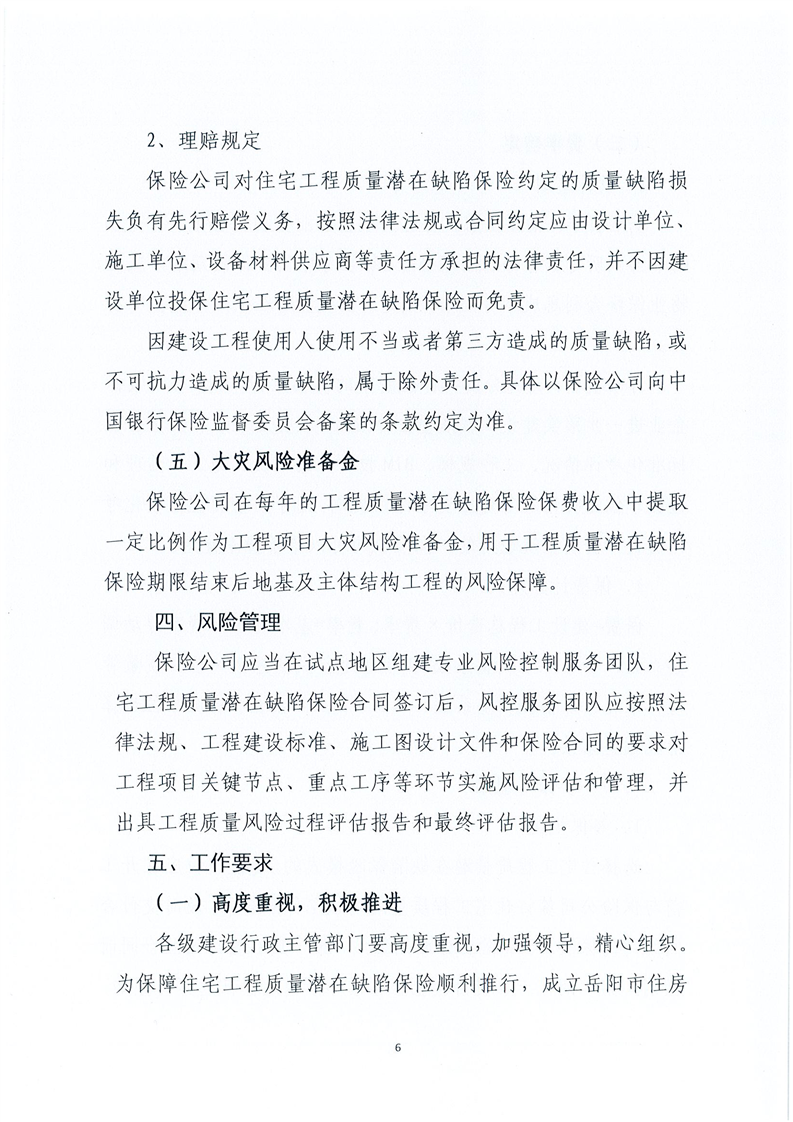 2、理赔规定

保险公司对住宅工程质量潜在缺陷保险约定的质量缺陷损失负有先行赔偿义务，按照法律法规或合同约定应由设计单位、施工单位、设备材料供应商等责任方承担的法律责任，并不因建设单位投保住宅工程质量潜在缺陷保险而免责。

因建设工程使用人使用不当或者第三方造成的质量缺陷，或不可抗力造成的质量缺陷，属于除外责任。具体以保险公司向中国银行保险监督委员会备案的条款约定为准。

（五）大灾风险准备金

保险公司在每年的工程质量潜在缺陷保险保费收入中提取一定比例作为工程项目大灾风险准备金，用于工程质量潜在缺陷保险期限结束后地基及主体结构工程的风险保障。

四、风险管理

保险公司应当在试点地区组建专业风险控制服务团队，住宅工程质量潜在缺陷保险合同签订后，风控服务团队应按照法律法规、工程建设标准、施工图设计文件和保险合同的要求对工程项目关键节点、重点工序等环节实施风险评估和管理，并出具工程质量风险过程评估报告和最终评估报告。

五、工作要求

（一）高度重视，积极推进

各级建设行政主管部门要高度重视，加强领导，精心组织。为保障住宅工程质量潜在缺陷保险顺利推行，成立岳阳市住房

6